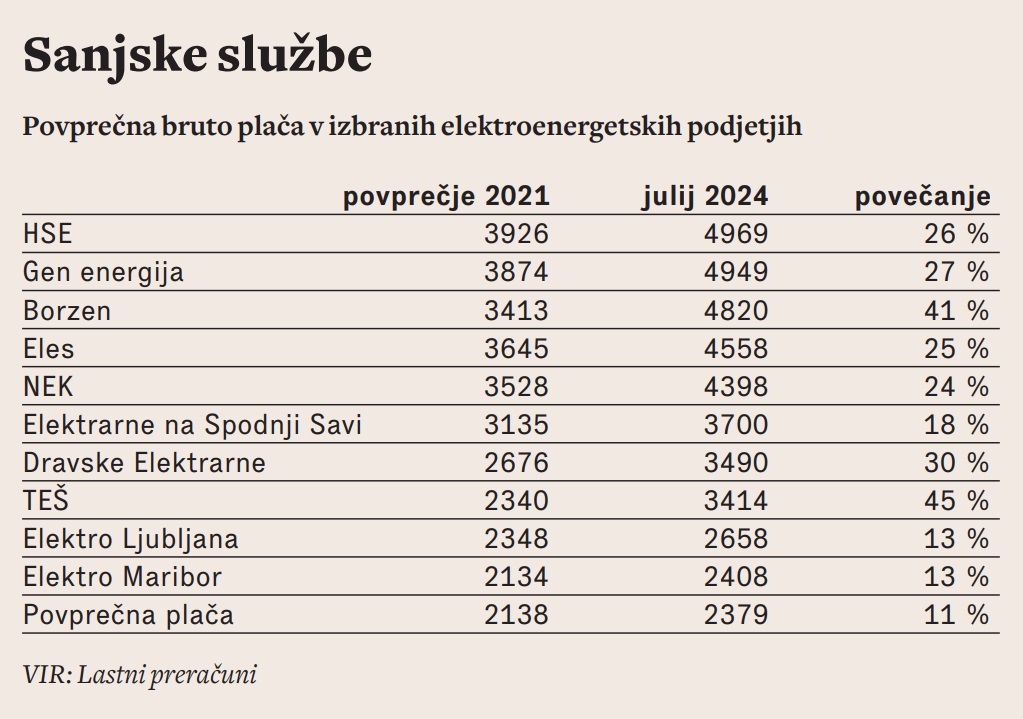 Sanjske službe

Povprečna bruto plača v izbranih elektroenergetskih podjetjih

| | povprečje 2021 | julij 2024 | povečanje |
|---|---|---|---|
| HSE | 3926 | 4969 | 26 % |
| Gen energija | 3874 | 4949 | 27 % |
| Borzen | 3413 | 4820 | 41 % |
| Eles | 3645 | 4558 | 25 % |
| NEK | 3528 | 4398 | 24 % |
| Elektrarne na Spodnji Savi | 3135 | 3700 | 18 % |
| Dravske Elektrarne | 2676 | 3490 | 30 % |
| TEŠ | 2340 | 3414 | 45 % |
| Elektro Ljubljana | 2348 | 2658 | 13 % |
| Elektro Maribor | 2134 | 2408 | 13 % |
| Povprečna plača | 2138 | 2379 | 11 % |

VIR: Lastni preračuni